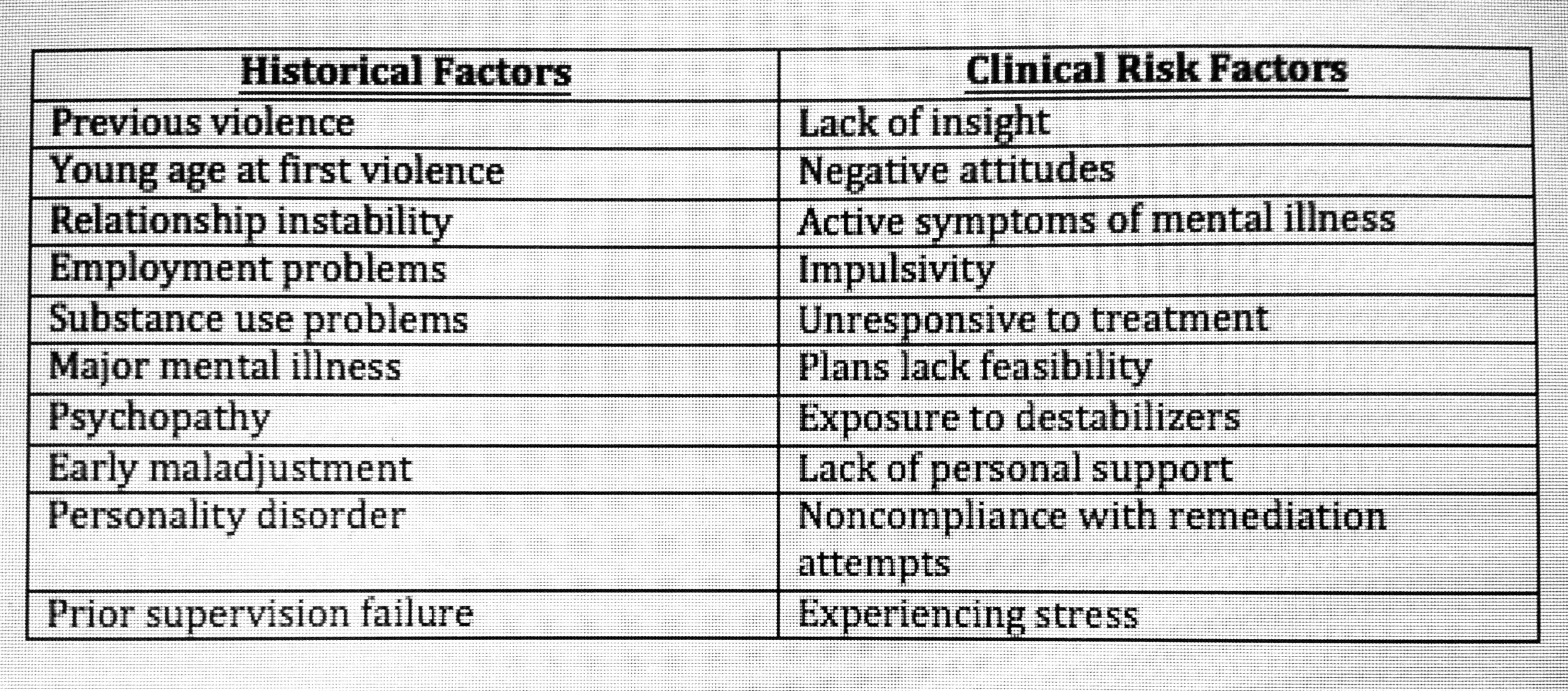 | Historical Factors | Clinical Risk Factors |
|---|---|
| Previous violence | Lack of insight |
| Young age at first violence | Negative attitudes |
| Relationship instability | Active symptoms of mental illness |
| Employment problems | Impulsivity |
| Substance use problems | Unresponsive to treatment |
| Major mental illness | Plans lack feasibility |
| Psychopathy | Exposure to destabilizers |
| Early maladjustment | Lack of personal support |
| Personality disorder | Noncompliance with remediation attempts |
| Prior supervision failure | Experiencing stress |